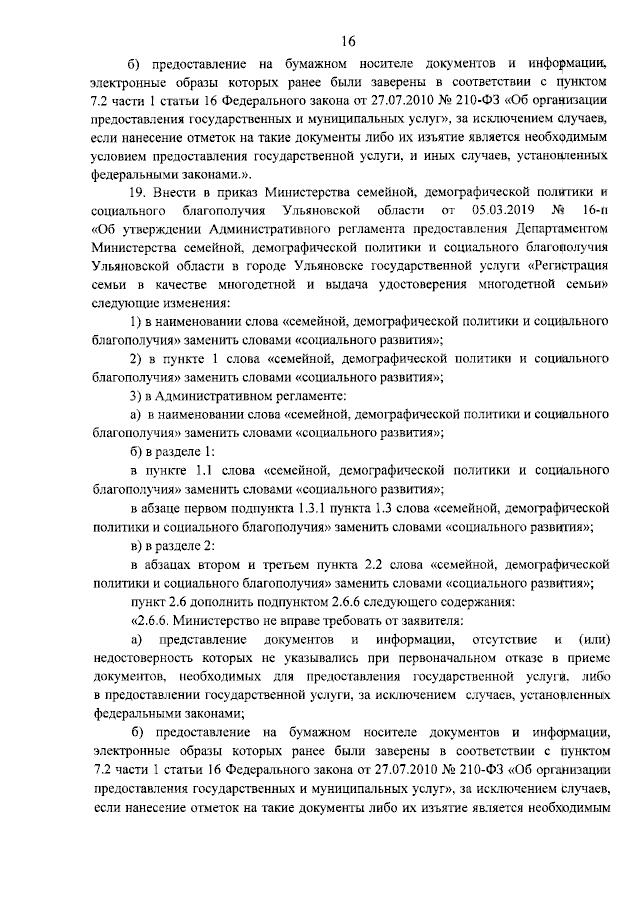 16

б) предоставление на бумажном носителе документов и информации, электронные образы которых ранее были заверены в соответствии с пунктом 7.2 части 1 статьи 16 Федерального закона от 27.07.2010 № 210-ФЗ «Об организации предоставления государственных и муниципальных услуг», за исключением случаев, если нанесение отметок на такие документы либо их изъятие является необходимым условием предоставления государственной услуги, и иных случаев, установленных федеральными законами.».

19. Внести в приказ Министерства семейной, демографической политики и социального благополучия Ульяновской области от 05.03.2019 № 16-п «Об утверждении Административного регламента предоставления Департаментом Министерства семейной, демографической политики и социального благополучия Ульяновской области в городе Ульяновске государственной услуги «Регистрация семьи в качестве многодетной и выдача удостоверения многодетной семьи» следующие изменения:

1) в наименовании слова «семейной, демографической политики и социального благополучия» заменить словами «социального развития»;

2) в пункте 1 слова «семейной, демографической политики и социального благополучия» заменить словами «социального развития»;

3) в Административном регламенте:

а) в наименовании слова «семейной, демографической политики и социального благополучия» заменить словами «социального развития»;

б) в разделе 1:

в пункте 1.1 слова «семейной, демографической политики и социального благополучия» заменить словами «социального развития»;

в абзаце первом подпункта 1.3.1 пункта 1.3 слова «семейной, демографической политики и социального благополучия» заменить словами «социального развития»;

в) в разделе 2:

в абзацах втором и третьем пункта 2.2 слова «семейной, демографической политики и социального благополучия» заменить словами «социального развития»;

пункт 2.6 дополнить подпунктом 2.6.6 следующего содержания:

«2.6.6. Министерство не вправе требовать от заявителя:

а) представление документов и информации, отсутствие и (или) недостоверность которых не указывались при первоначальном отказе в приеме документов, необходимых для предоставления государственной услуги, либо в предоставлении государственной услуги, за исключением случаев, установленных федеральными законами;

б) предоставление на бумажном носителе документов и информации, электронные образы которых ранее были заверены в соответствии с пунктом 7.2 части 1 статьи 16 Федерального закона от 27.07.2010 № 210-ФЗ «Об организации предоставления государственных и муниципальных услуг», за исключением случаев, если нанесение отметок на такие документы либо их изъятие является необходимым